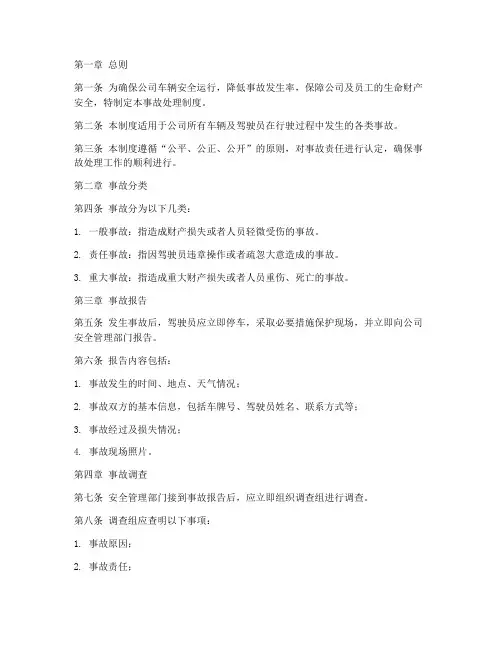 第一章 总则

第一条 为确保公司车辆安全运行，降低事故发生率，保障公司及员工的生命财产安全，特制定本事故处理制度。

第二条 本制度适用于公司所有车辆及驾驶员在行驶过程中发生的各类事故。

第三条 本制度遵循“公平、公正、公开”的原则，对事故责任进行认定，确保事故处理工作的顺利进行。

第二章 事故分类

第四条 事故分为以下几类：

1. 一般事故：指造成财产损失或者人员轻微受伤的事故。

2. 责任事故：指因驾驶员违章操作或者疏忽大意造成的事故。

3. 重大事故：指造成重大财产损失或者人员重伤、死亡的事故。

第三章 事故报告

第五条 发生事故后，驾驶员应立即停车，采取必要措施保护现场，并立即向公司安全管理部门报告。

第六条 报告内容包括：

1. 事故发生的时间、地点、天气情况；

2. 事故双方的基本信息，包括车牌号、驾驶员姓名、联系方式等；

3. 事故经过及损失情况；

4. 事故现场照片。

第四章 事故调查

第七条 安全管理部门接到事故报告后，应立即组织调查组进行调查。

第八条 调查组应查明以下事项：

1. 事故原因；

2. 事故责任；